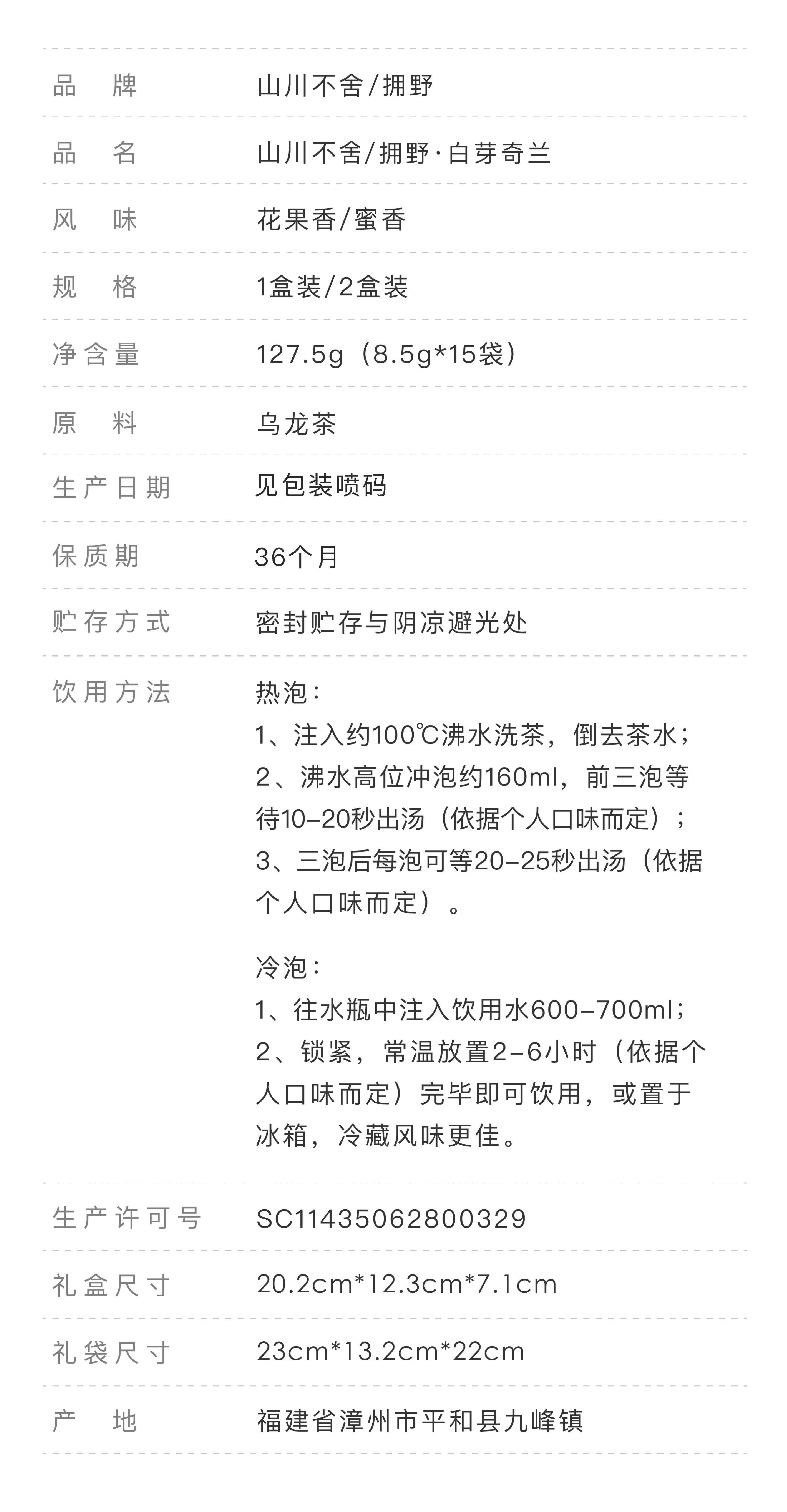 品牌 山川不舍/拥野

品名 山川不舍/拥野·白芽奇兰

风味 花果香/蜜香

规格 1盒装/2盒装

净含量 127.5g（8.5g*15袋）

原料 乌龙茶

生产日期 见包装喷码

保质期 36个月

贮存方式 密封贮存与阴凉避光处

饮用方法 热泡：
1、注入约100℃沸水洗茶，倒去茶水；
2、沸水高位冲泡约160ml，前三泡等待10-20秒出汤（依据个人口味而定）；
3、三泡后每泡可等20-25秒出汤（依据个人口味而定）。

冷泡：
1、往水瓶中注入饮用水600-700ml；
2、锁紧，常温放置2-6小时（依据个人口味而定）完毕即可饮用，或置于冰箱，冷藏风味更佳。

生产许可号 SC11435062800329

礼盒尺寸 20.2cm*12.3cm*7.1cm

礼袋尺寸 23cm*13.2cm*22cm

产地 福建省漳州市平和县九峰镇